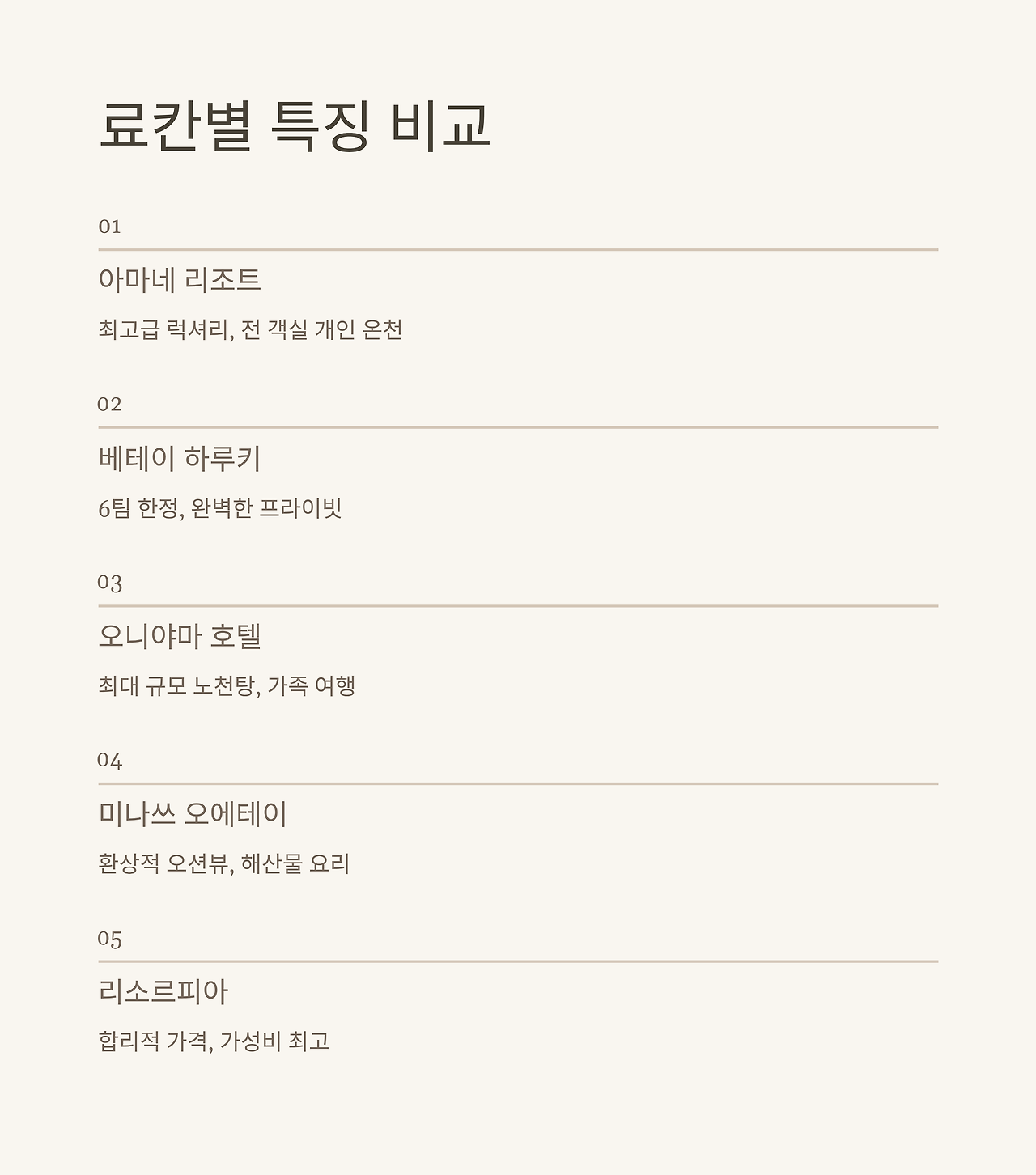 료칸별 특징 비교

01

아마네 리조트

최고급 럭셔리, 전 객실 개인 온천

02

베테이 하루키

6팀 한정, 완벽한 프라이빗

03

오니야마 호텔

최대 규모 노천탕, 가족 여행

04

미나쓰 오에테이

환상적 오션뷰, 해산물 요리

05

리소르피아

합리적 가격, 가성비 최고